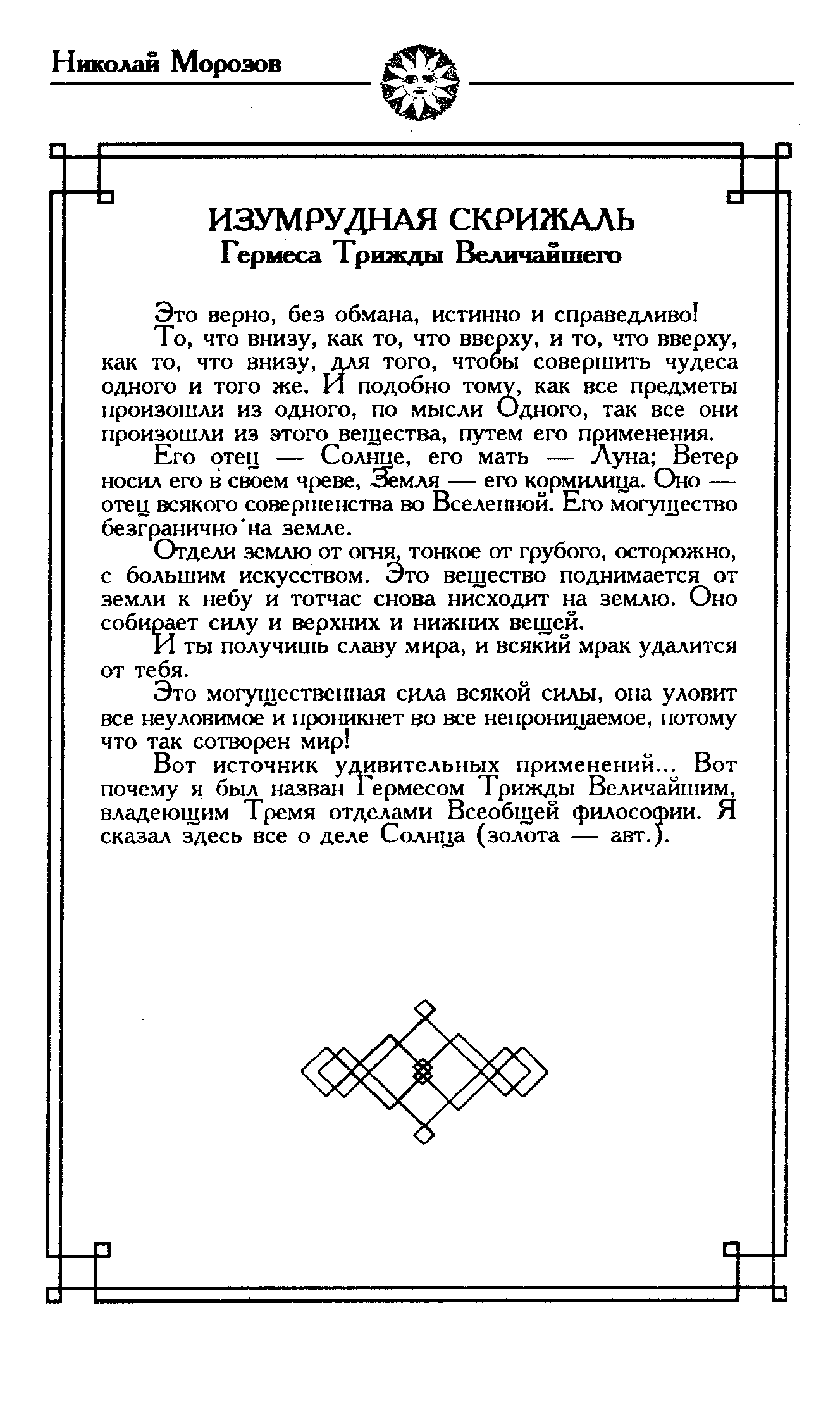 Николай Морозов

ИЗУМРУДНАЯ СКРИЖАЛЬ
Гермеса Трижды Величайшего

Это верно, без обмана, истинно и справедливо!

То, что внизу, как то, что вверху, и то, что вверху, как то, что внизу, для того, чтобы совершить чудеса одного и того же. И подобно тому, как все предметы произошли из одного, по мысли Одного, так все они произошли из этого вещества, путем его применения.

Его отец — Солнце, его мать — Луна; Ветер носил его в своем чреве, Земля — его кормилица. Оно — отец всякого совершенства во Вселенной. Его могущество безгранично на земле.

Отдели землю от огня, тонкое от грубого, осторожно, с большим искусством. Это вещество поднимается от земли к небу и тотчас снова нисходит на землю. Оно собирает силу и верхних и нижних вещей.

И ты получишь славу мира, и всякий мрак удалится от тебя.

Это могущественная сила всякой силы, она уловит все неуловимое и проникнет во все непроницаемое, потому что так сотворен мир!

Вот источник удивительных применений... Вот почему я был назван Гермесом Трижды Величайшим, владеющим Тремя отделами Всеобщей философии. Я сказал здесь все о деле Солнца (золота — авт.).